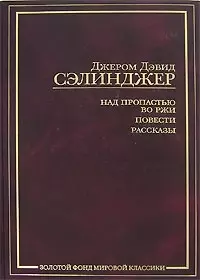 Джером Дэвид
СЭЛИНДЖЕР

НАД ПРОПАСТЬЮ ВО РЖИ
ПОВЕСТИ
РАССКАЗЫ

ЗОЛОТОЙ ФОНД МИРОВОЙ КЛАССИКИ